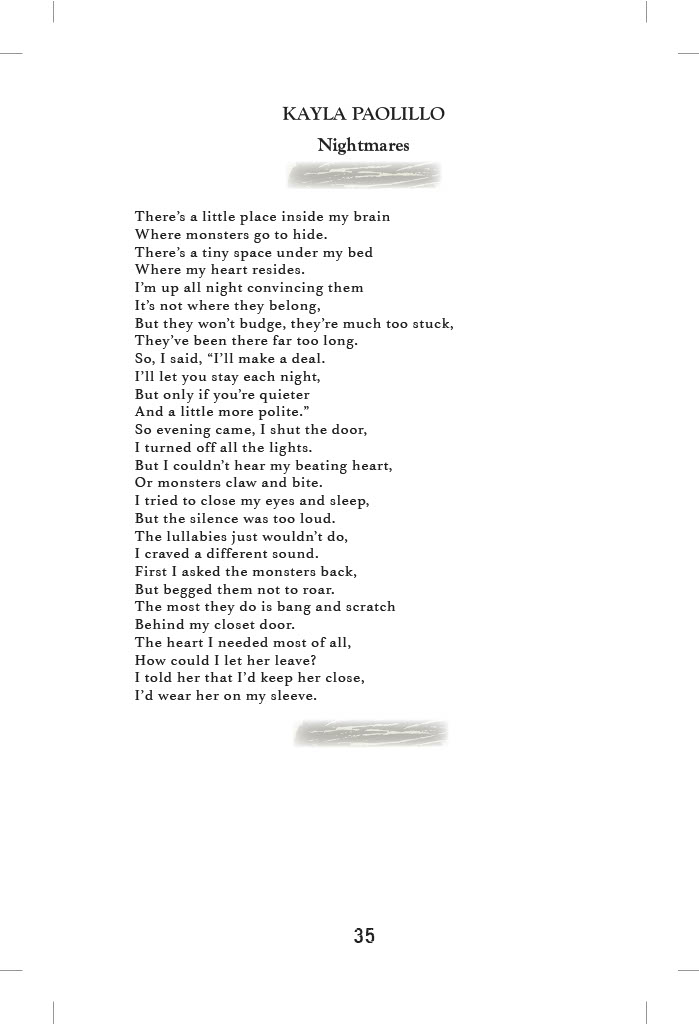 KAYLA PAOLILLO

Nightmares

There's a little place inside my brain
Where monsters go to hide.
There's a tiny space under my bed
Where my heart resides.
I'm up all night convincing them
It's not where they belong,
But they won't budge, they're much too stuck,
They've been there far too long.
So, I said, "I'll make a deal.
I'll let you stay each night,
But only if you're quieter
And a little more polite."
So evening came, I shut the door,
I turned off all the lights.
But I couldn't hear my beating heart,
Or monsters claw and bite.
I tried to close my eyes and sleep,
But the silence was too loud.
The lullabies just wouldn't do,
I craved a different sound.
First I asked the monsters back,
But begged them not to roar.
The most they do is bang and scratch
Behind my closet door.
The heart I needed most of all,
How could I let her leave?
I told her that I'd keep her close,
I'd wear her on my sleeve.

35